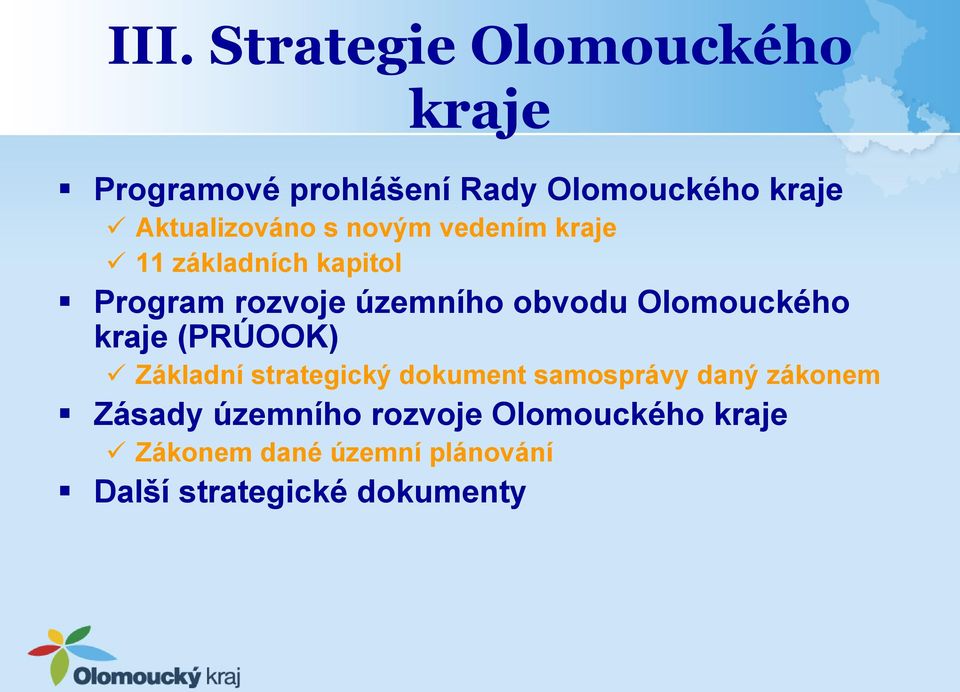 III. Strategie Olomouckého kraje

▪ Programové prohlášení Rady Olomouckého kraje
✓ Aktualizováno s novým vedením kraje
✓ 11 základních kapitol
▪ Program rozvoje územního obvodu Olomouckého kraje (PRÚOOK)
✓ Základní strategický dokument samosprávy daný zákonem
▪ Zásady územního rozvoje Olomouckého kraje
✓ Zákonem dané územní plánování
▪ Další strategické dokumenty

Olomoucký kraj